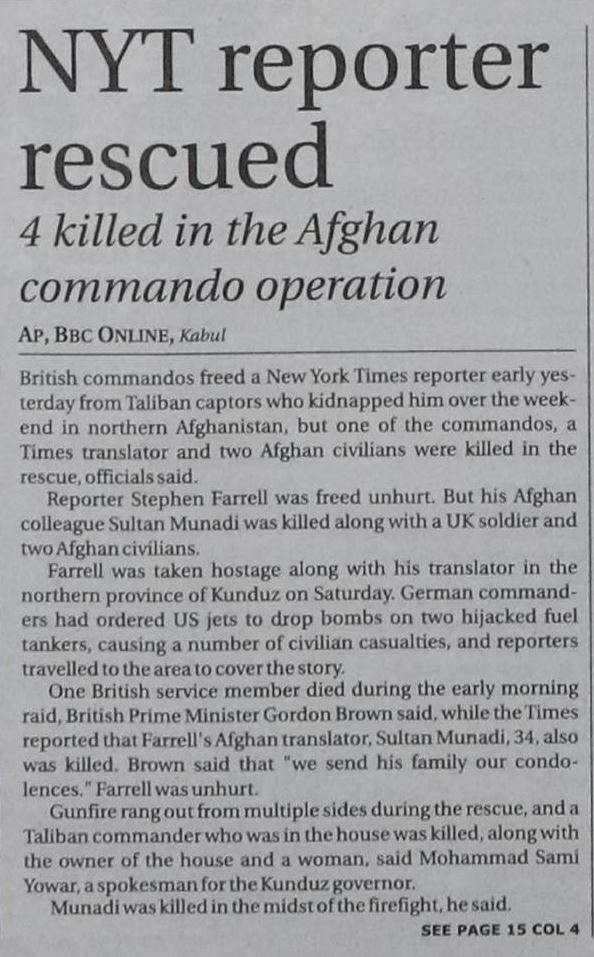 NYT reporter rescued

4 killed in the Afghan commando operation

AP, BBC ONLINE, Kabul

British commandos freed a New York Times reporter early yesterday from Taliban captors who kidnapped him over the weekend in northern Afghanistan, but one of the commandos, a Times translator and two Afghan civilians were killed in the rescue, officials said.

Reporter Stephen Farrell was freed unhurt. But his Afghan colleague Sultan Munadi was killed along with a UK soldier and two Afghan civilians.

Farrell was taken hostage along with his translator in the northern province of Kunduz on Saturday. German commanders had ordered US jets to drop bombs on two hijacked fuel tankers, causing a number of civilian casualties, and reporters travelled to the area to cover the story.

One British service member died during the early morning raid, British Prime Minister Gordon Brown said, while the Times reported that Farrell's Afghan translator, Sultan Munadi, 34, also was killed. Brown said that "we send his family our condolences." Farrell was unhurt.

Gunfire rang out from multiple sides during the rescue, and a Taliban commander who was in the house was killed, along with the owner of the house and a woman, said Mohammad Sami Yowar, a spokesman for the Kunduz governor.

Munadi was killed in the midst of the firefight, he said.

SEE PAGE 15 COL 4